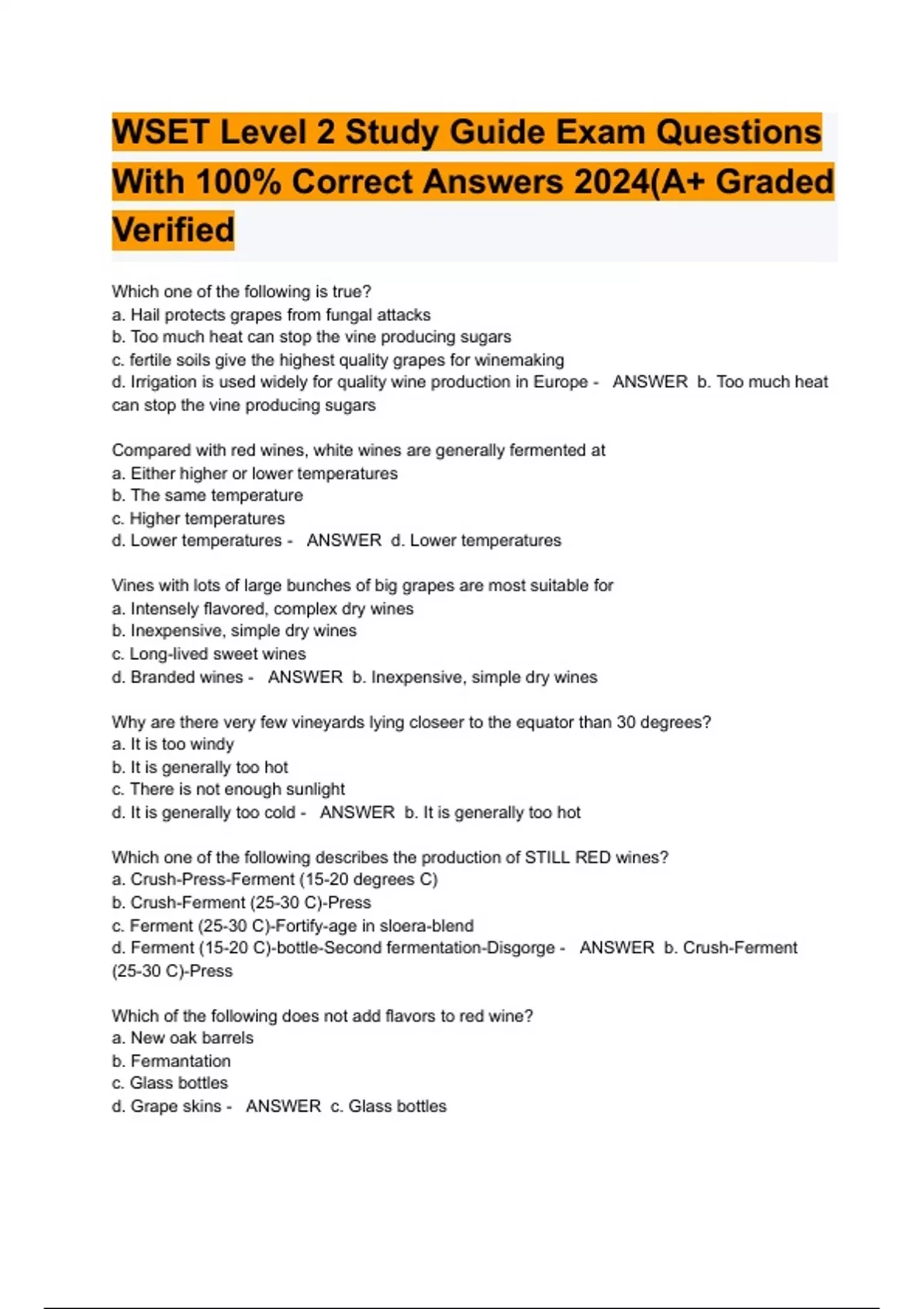 WSET Level 2 Study Guide Exam Questions With 100% Correct Answers 2024(A+ Graded Verified

Which one of the following is true?
a. Hail protects grapes from fungal attacks
b. Too much heat can stop the vine producing sugars
c. fertile soils give the highest quality grapes for winemaking
d. Irrigation is used widely for quality wine production in Europe - ANSWER b. Too much heat can stop the vine producing sugars

Compared with red wines, white wines are generally fermented at
a. Either higher or lower temperatures
b. The same temperature
c. Higher temperatures
d. Lower temperatures - ANSWER d. Lower temperatures

Vines with lots of large bunches of big grapes are most suitable for
a. Intensely flavored, complex dry wines
b. Inexpensive, simple dry wines
c. Long-lived sweet wines
d. Branded wines - ANSWER b. Inexpensive, simple dry wines

Why are there very few vineyards lying closeer to the equator than 30 degrees?
a. It is too windy
b. It is generally too hot
c. There is not enough sunlight
d. It is generally too cold - ANSWER b. It is generally too hot

Which one of the following describes the production of STILL RED wines?
a. Crush-Press-Ferment (15-20 degrees C)
b. Crush-Ferment (25-30 C)-Press
c. Ferment (25-30 C)-Fortify-age in sloera-blend
d. Ferment (15-20 C)-bottle-Second fermentation-Disgorge - ANSWER b. Crush-Ferment (25-30 C)-Press

Which of the following does not add flavors to red wine?
a. New oak barrels
b. Fermantation
c. Glass bottles
d. Grape skins - ANSWER c. Glass bottles